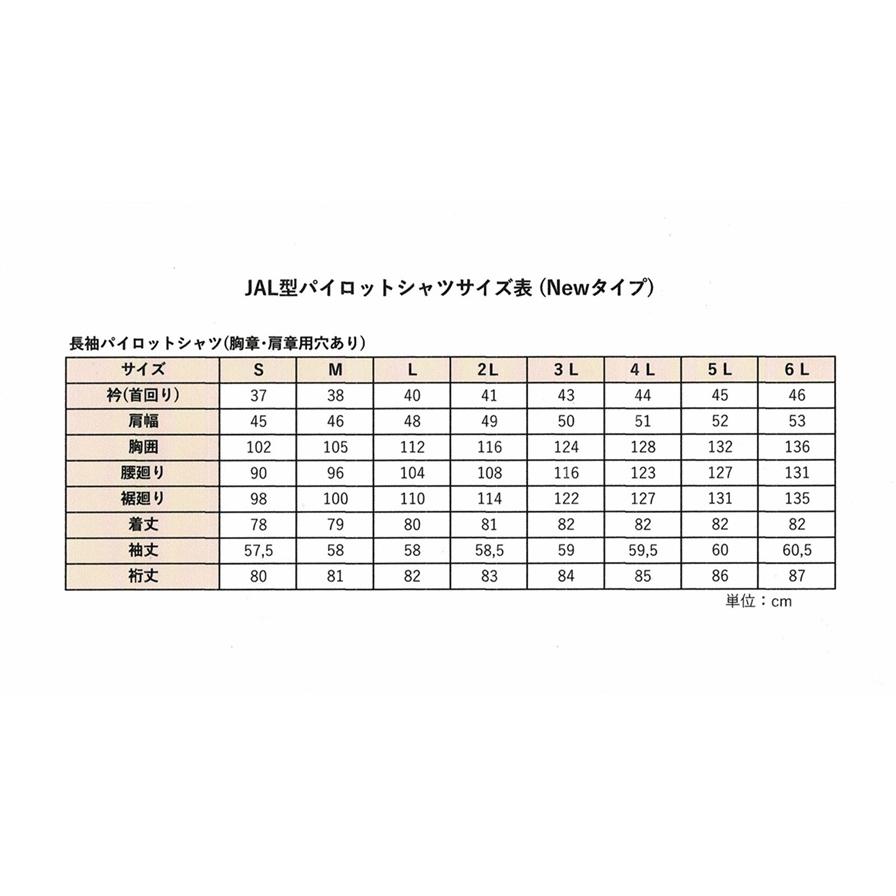 JAL型パイロットシャツサイズ表（Newタイプ）

長袖パイロットシャツ（胸章・肩章用穴あり）

| サイズ | S | M | L | 2L | 3 L | 4 L | 5 L | 6 L |
|---|---|---|---|---|---|---|---|---|
| 衿（首回り） | 37 | 38 | 40 | 41 | 43 | 44 | 45 | 46 |
| 肩幅 | 45 | 46 | 48 | 49 | 50 | 51 | 52 | 53 |
| 胸囲 | 102 | 105 | 112 | 116 | 124 | 128 | 132 | 136 |
| 腰廻り | 90 | 96 | 104 | 108 | 116 | 123 | 127 | 131 |
| 裾廻り | 98 | 100 | 110 | 114 | 122 | 127 | 131 | 135 |
| 着丈 | 78 | 79 | 80 | 81 | 82 | 82 | 82 | 82 |
| 袖丈 | 57,5 | 58 | 58 | 58,5 | 59 | 59,5 | 60 | 60,5 |
| 裄丈 | 80 | 81 | 82 | 83 | 84 | 85 | 86 | 87 |

単位：cm